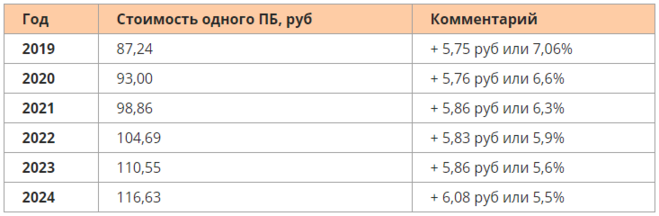 | Год | Стоимость одного ПБ, руб | Комментарий |
|---|---|---|
| 2019 | 87,24 | + 5,75 руб или 7,06% |
| 2020 | 93,00 | + 5,76 руб или 6,6% |
| 2021 | 98,86 | + 5,86 руб или 6,3% |
| 2022 | 104,69 | + 5,83 руб или 5,9% |
| 2023 | 110,55 | + 5,86 руб или 5,6% |
| 2024 | 116,63 | + 6,08 руб или 5,5% |